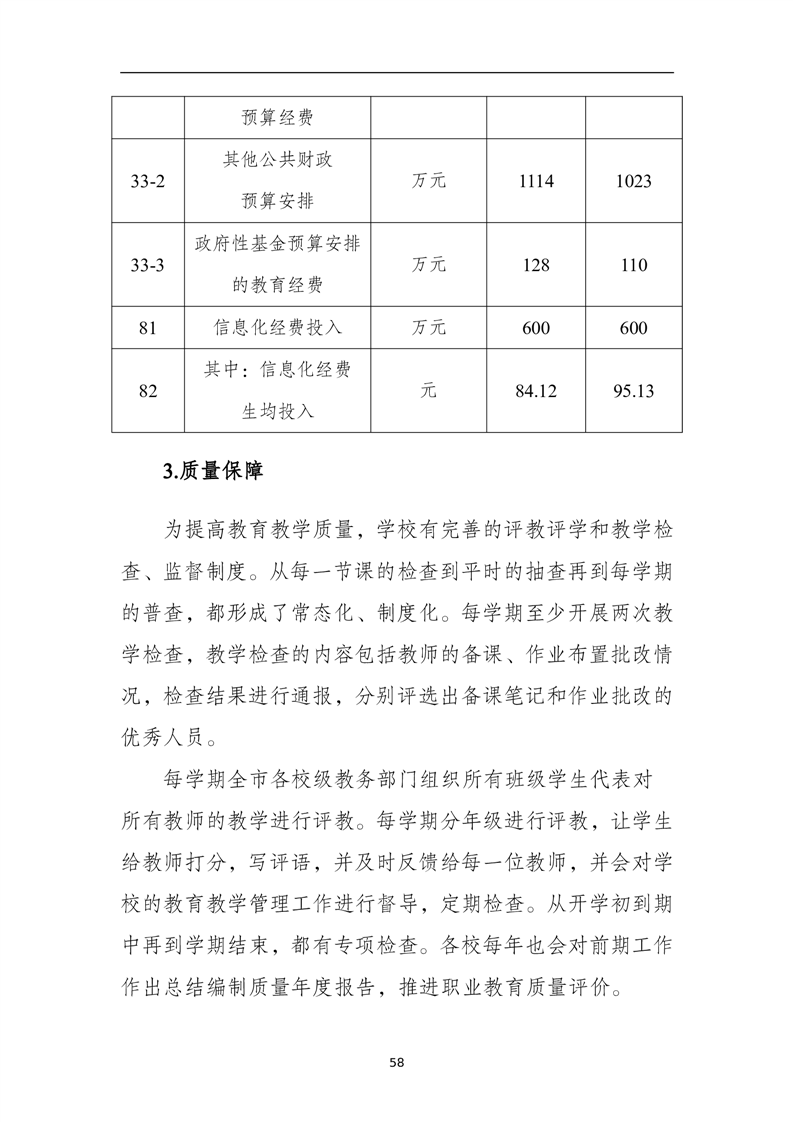 |  | 预算经费 |  |  |  |
|---|---|---|---|---|
| 33-2 | 其他公共财政预算安排 | 万元 | 1114 | 1023 |
| 33-3 | 政府性基金预算安排的教育经费 | 万元 | 128 | 110 |
| 81 | 信息化经费投入 | 万元 | 600 | 600 |
| 82 | 其中：信息化经费生均投入 | 元 | 84.12 | 95.13 |

3.质量保障

为提高教育教学质量，学校有完善的评教评学和教学检查、监督制度。从每一节课的检查到平时的抽查再到每学期的普查，都形成了常态化、制度化。每学期至少开展两次教学检查，教学检查的内容包括教师的备课、作业布置批改情况，检查结果进行通报，分别评选出备课笔记和作业批改的优秀人员。

每学期全市各校级教务部门组织所有班级学生代表对所有教师的教学进行评教。每学期分年级进行评教，让学生给教师打分，写评语，并及时反馈给每一位教师，并会对学校的教育教学管理工作进行督导，定期检查。从开学初到期中再到学期结束，都有专项检查。各校每年也会对前期工作作出总结编制质量年度报告，推进职业教育质量评价。

58